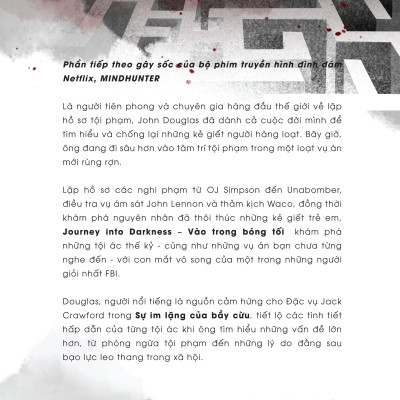 Phần tiếp theo gây sốc của bộ phim truyền hình đình đám Netflix, MINDHUNTER

Là người tiên phong và chuyên gia hàng đầu thế giới về lập hồ sơ tội phạm, John Douglas đã dành cả cuộc đời mình để tìm hiểu và chống lại những kẻ giết người hàng loạt. Bây giờ, ông đang đi sâu hơn vào tâm trí tội phạm trong một loạt vụ án mới rùng rợn.

Lập hồ sơ các nghi phạm từ OJ Simpson đến Unabomber, điều tra vụ ám sát John Lennon và thảm kịch Waco, đồng thời khám phá nguyên nhân đã thôi thúc những kẻ giết trẻ em, Journey into Darkness – Vào trong bóng tối khám phá những tội ác thế kỷ - cũng như những vụ án bạn chưa từng nghe đến - với con mắt vô song của một trong những người giỏi nhất FBI.

Douglas, người nổi tiếng là nguồn cảm hứng cho Đặc vụ Jack Crawford trong Sự im lặng của bầy cừu, tiết lộ các tình tiết hấp dẫn của từng tội ác khi ông tìm hiểu những vấn đề lớn hơn, từ phòng ngừa tội phạm đến những lý do đằng sau bạo lực leo thang trong xã hội.